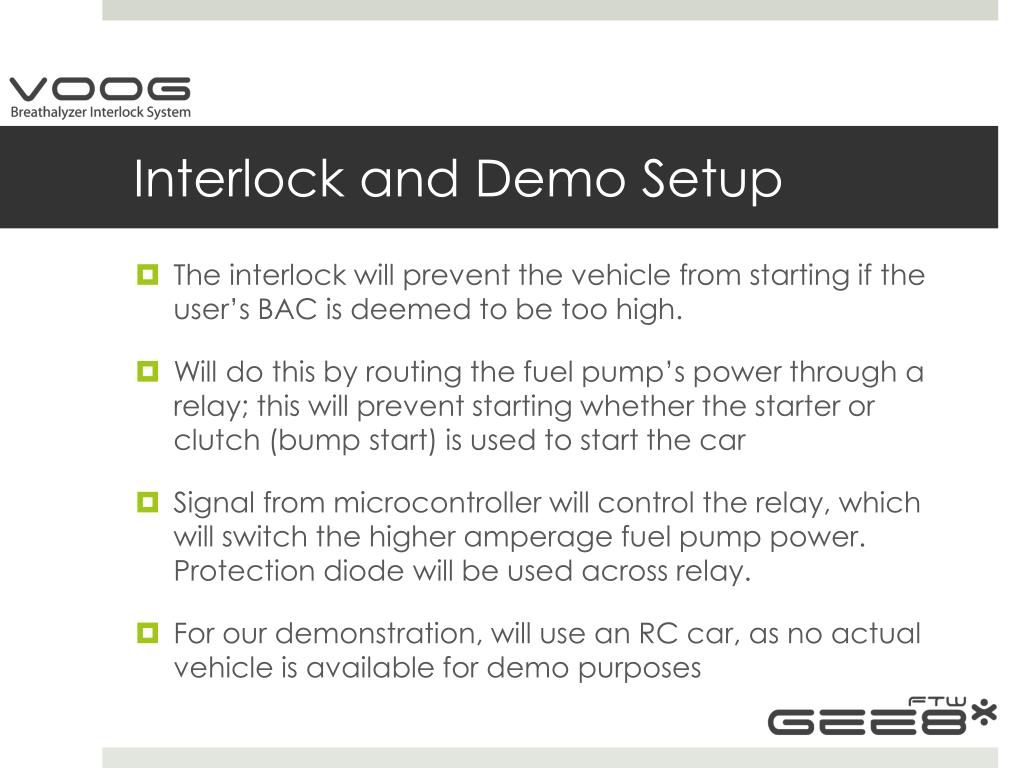 VOOG
Breathalyzer Interlock System

Interlock and Demo Setup

The interlock will prevent the vehicle from starting if the user's BAC is deemed to be too high.

Will do this by routing the fuel pump's power through a relay; this will prevent starting whether the starter or clutch (bump start) is used to start the car

Signal from microcontroller will control the relay, which will switch the higher amperage fuel pump power. Protection diode will be used across relay.

For our demonstration, will use an RC car, as no actual vehicle is available for demo purposes

FTW
GEE8*